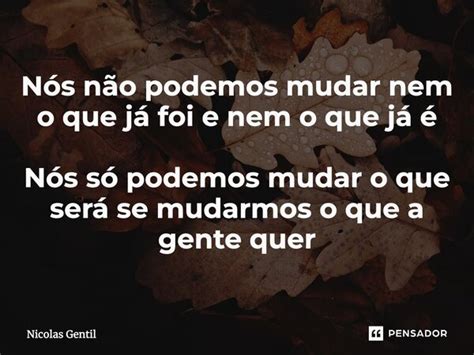 Nós não podemos mudar nem o que já foi e nem o que já é

Nós só podemos mudar o que será se mudarmos o que a gente quer

Nicolas Gentil

PENSADOR